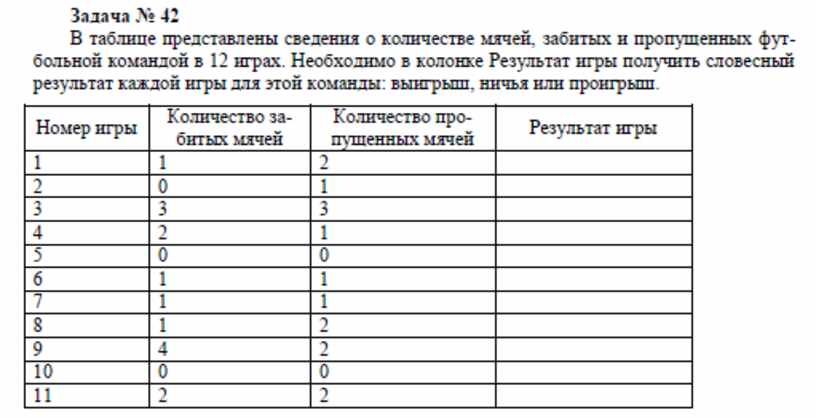 Задача № 42

В таблице представлены сведения о количестве мячей, забитых и пропущенных футбольной командой в 12 играх. Необходимо в колонке Результат игры получить словесный результат каждой игры для этой команды: выигрыш, ничья или проигрыш.

| Номер игры | Количество забитых мячей | Количество пропущенных мячей | Результат игры |
|---|---|---|---|
| 1 | 1 | 2 | |
| 2 | 0 | 1 | |
| 3 | 3 | 3 | |
| 4 | 2 | 1 | |
| 5 | 0 | 0 | |
| 6 | 1 | 1 | |
| 7 | 1 | 1 | |
| 8 | 1 | 2 | |
| 9 | 4 | 2 | |
| 10 | 0 | 0 | |
| 11 | 2 | 2 | |